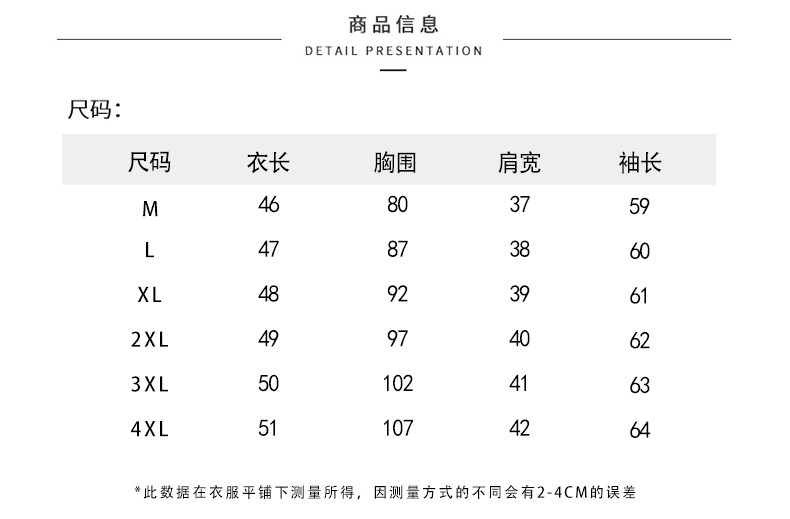 商品信息
DETAIL PRESENTATION

尺码:

| 尺码 | 衣长 | 胸围 | 肩宽 | 袖长 |
|---|---|---|---|---|
| M | 46 | 80 | 37 | 59 |
| L | 47 | 87 | 38 | 60 |
| XL | 48 | 92 | 39 | 61 |
| 2XL | 49 | 97 | 40 | 62 |
| 3XL | 50 | 102 | 41 | 63 |
| 4XL | 51 | 107 | 42 | 64 |

*此数据在衣服平铺下测量所得，因测量方式的不同会有2-4CM的误差